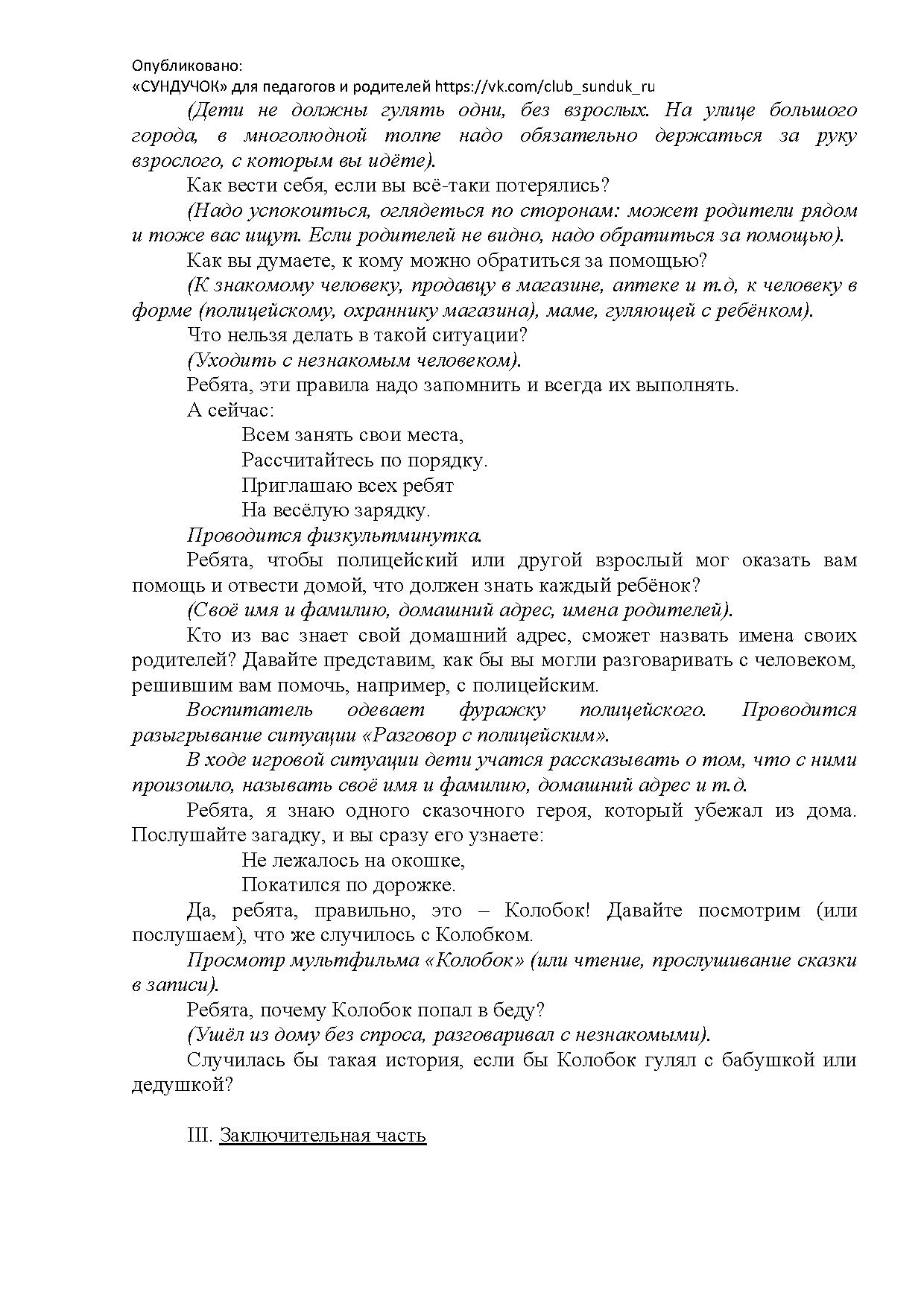 Опубликовано:
«СУНДУЧОК» для педагогов и родителей https://vk.com/club_sunduk_ru

(Дети не должны гулять одни, без взрослых. На улице большого города, в многолюдной толпе надо обязательно держаться за руку взрослого, с которым вы идёте).

Как вести себя, если вы всё-таки потерялись?

(Надо успокоиться, оглядеться по сторонам: может родители рядом и тоже вас ищут. Если родителей не видно, надо обратиться за помощью).

Как вы думаете, к кому можно обратиться за помощью?

(К знакомому человеку, продавцу в магазине, аптеке и т.д, к человеку в форме (полицейскому, охраннику магазина), маме, гуляющей с ребёнком).

Что нельзя делать в такой ситуации?

(Уходить с незнакомым человеком).

Ребята, эти правила надо запомнить и всегда их выполнять.

А сейчас:

Всем занять свои места,
Рассчитайтесь по порядку.
Приглашаю всех ребят
На весёлую зарядку.

Проводится физкультминутка.

Ребята, чтобы полицейский или другой взрослый мог оказать вам помощь и отвести домой, что должен знать каждый ребёнок?

(Своё имя и фамилию, домашний адрес, имена родителей).

Кто из вас знает свой домашний адрес, сможет назвать имена своих родителей? Давайте представим, как бы вы могли разговаривать с человеком, решившим вам помочь, например, с полицейским.

Воспитатель одевает фуражку полицейского. Проводится разыгрывание ситуации «Разговор с полицейским».

В ходе игровой ситуации дети учатся рассказывать о том, что с ними произошло, называть своё имя и фамилию, домашний адрес и т.д.

Ребята, я знаю одного сказочного героя, который убежал из дома. Послушайте загадку, и вы сразу его узнаете:

Не лежалось на окошке,
Покатился по дорожке.

Да, ребята, правильно, это – Колобок! Давайте посмотрим (или послушаем), что же случилось с Колобком.

Просмотр мультфильма «Колобок» (или чтение, прослушивание сказки в записи).

Ребята, почему Колобок попал в беду?

(Ушёл из дому без спроса, разговаривал с незнакомыми).

Случилась бы такая история, если бы Колобок гулял с бабушкой или дедушкой?

III. Заключительная часть